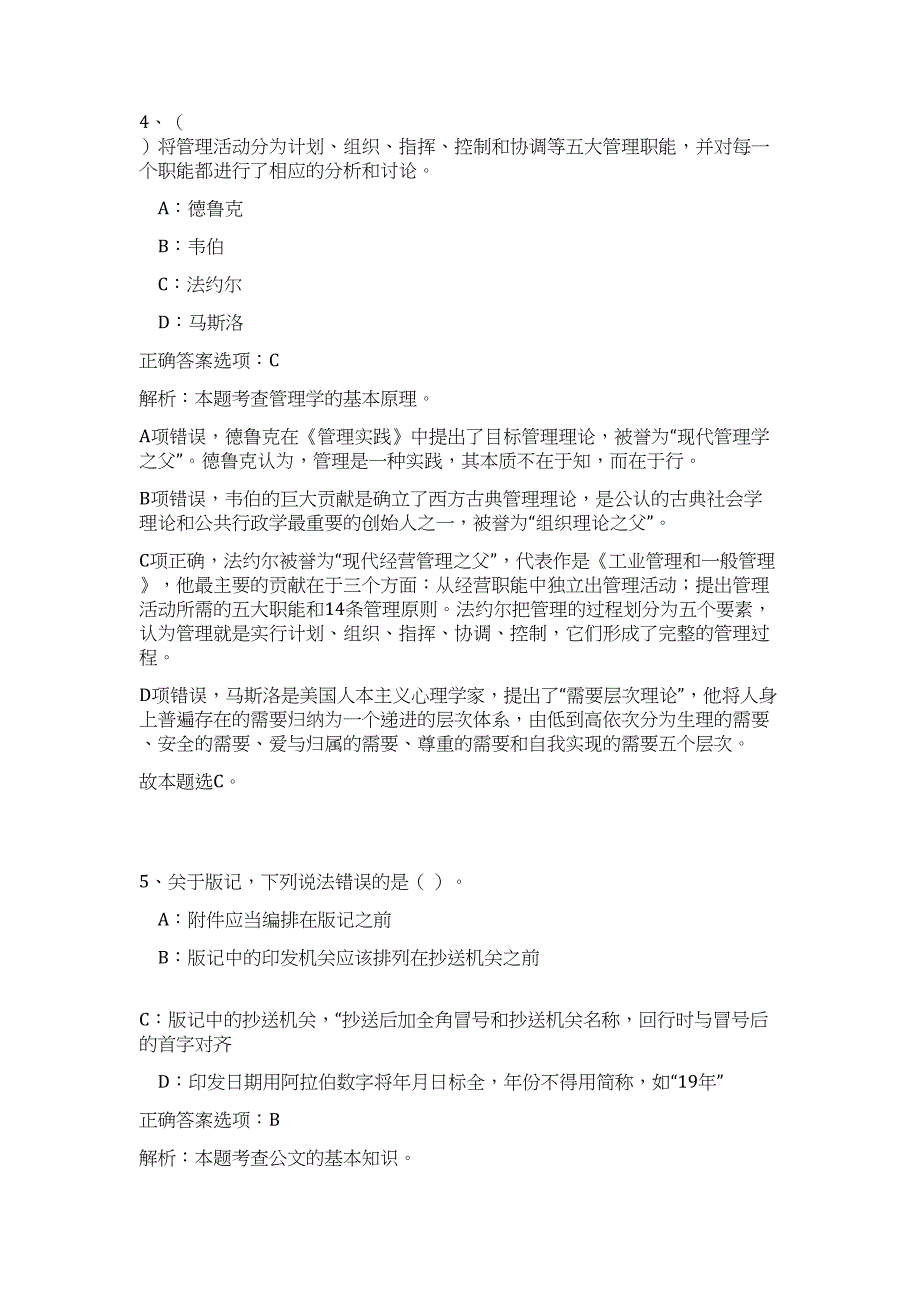 4、（ ）将管理活动分为计划、组织、指挥、控制和协调等五大管理职能，并对每一个职能都进行了相应的分析和讨论。

A：德鲁克

B：韦伯

C：法约尔

D：马斯洛

正确答案选项：C

解析：本题考查管理学的基本原理。

A项错误，德鲁克在《管理实践》中提出了目标管理理论，被誉为“现代管理学之父”。德鲁克认为，管理是一种实践，其本质不在于知，而在于行。

B项错误，韦伯的巨大贡献是确立了西方古典管理理论，是公认的古典社会学理论和公共行政学最重要的创始人之一，被誉为“组织理论之父”。

C项正确，法约尔被誉为“现代经营管理之父”，代表作是《工业管理和一般管理》，他最主要的贡献在于三个方面：从经营职能中独立出管理活动；提出管理活动所需的五大职能和14条管理原则。法约尔把管理的过程划分为五个要素，认为管理就是实行计划、组织、指挥、协调、控制，它们形成了完整的管理过程。

D项错误，马斯洛是美国人本主义心理学家，提出了“需要层次理论”，他将人身上普遍存在的需要归纳为一个递进的层次体系，由低到高依次分为生理的需要、安全的需要、爱与归属的需要、尊重的需要和自我实现的需要五个层次。

故本题选C。

5、关于版记，下列说法错误的是（ ）。

A：附件应当编排在版记之前

B：版记中的印发机关应该排列在抄送机关之前

C：版记中的抄送机关，“抄送后加全角冒号和抄送机关名称，回行时与冒号后的首字对齐

D：印发日期用阿拉伯数字将年月日标全，年份不得用简称，如“19年”

正确答案选项：B

解析：本题考查公文的基本知识。